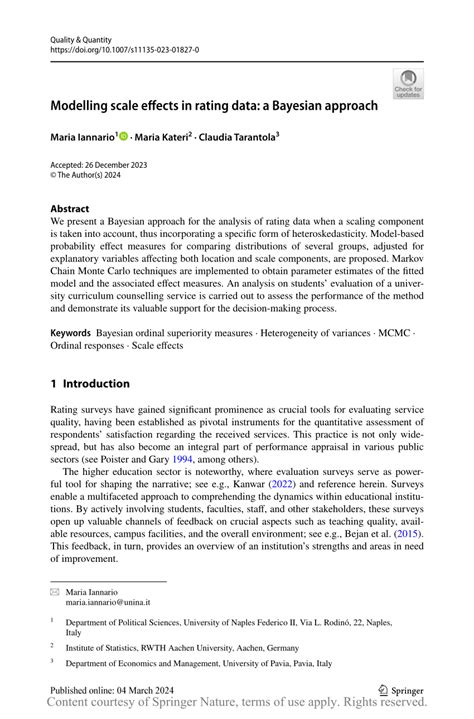 Quality & Quantity
https://doi.org/10.1007/s11135-023-01827-0

Check for updates

Modelling scale effects in rating data: a Bayesian approach

Maria Iannario$^1$ · Maria Kateri$^2$ · Claudia Tarantola$^3$

Accepted: 26 December 2023
© The Author(s) 2024

Abstract
We present a Bayesian approach for the analysis of rating data when a scaling component is taken into account, thus incorporating a specific form of heteroskedasticity. Model-based probability effect measures for comparing distributions of several groups, adjusted for explanatory variables affecting both location and scale components, are proposed. Markov Chain Monte Carlo techniques are implemented to obtain parameter estimates of the fitted model and the associated effect measures. An analysis on students' evaluation of a university curriculum counselling service is carried out to assess the performance of the method and demonstrate its valuable support for the decision-making process.

Keywords Bayesian ordinal superiority measures · Heterogeneity of variances · MCMC · Ordinal responses · Scale effects

1 Introduction

Rating surveys have gained significant prominence as crucial tools for evaluating service quality, having been established as pivotal instruments for the quantitative assessment of respondents' satisfaction regarding the received services. This practice is not only widespread, but has also become an integral part of performance appraisal in various public sectors (see Poister and Gary 1994, among others).

The higher education sector is noteworthy, where evaluation surveys serve as powerful tool for shaping the narrative; see e.g., Kanwar (2022) and reference herein. Surveys enable a multifaceted approach to comprehending the dynamics within educational institutions. By actively involving students, faculties, staff, and other stakeholders, these surveys open up valuable channels of feedback on crucial aspects such as teaching quality, available resources, campus facilities, and the overall environment; see e.g., Bejan et al. (2015). This feedback, in turn, provides an overview of an institution's strengths and areas in need of improvement.

Maria Iannario
maria.iannario@unina.it

$^1$ Department of Political Sciences, University of Naples Federico II, Via L. Rodinó, 22, Naples, Italy

$^2$ Institute of Statistics, RWTH Aachen University, Aachen, Germany

$^3$ Department of Economics and Management, University of Pavia, Pavia, Italy

Published online: 04 March 2024

Springer

Content courtesy of Springer Nature, terms of use apply. Rights reserved.